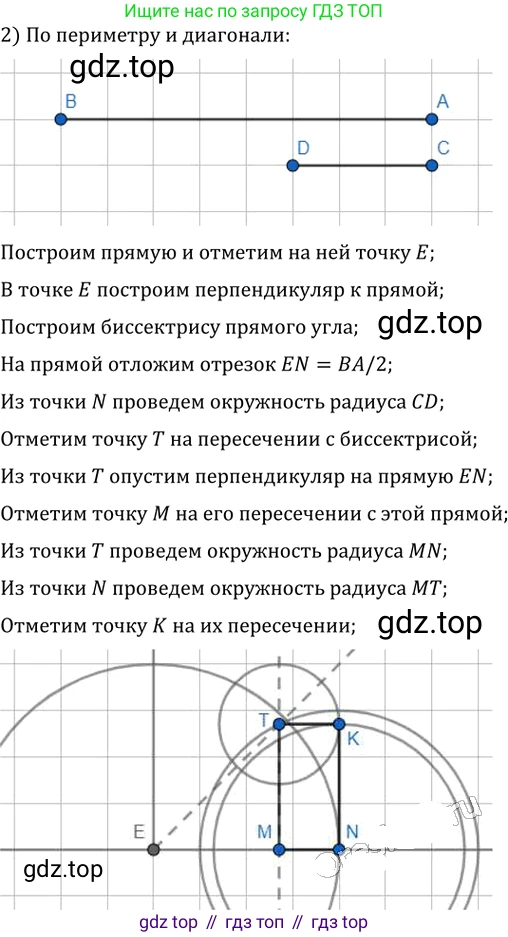 Ищите нас по запросу ГДЗ ТОП

2) По периметру и диагонали:

gdz.top

B A

D C

Построим прямую и отметим на ней точку $E$;

В точке $E$ построим перпендикуляр к прямой;

Построим биссектрису прямого угла; gdz.top

На прямой отложим отрезок $EN = BA/2$;

Из точки $N$ проведем окружность радиуса $CD$;

Отметим точку $T$ на пересечении с биссектрисой;

Из точки $T$ опустим перпендикуляр на прямую $EN$;

Отметим точку $M$ на его пересечении с этой прямой;

Из точки $T$ проведем окружность радиуса $MN$;

Из точки $N$ проведем окружность радиуса $MT$;

Отметим точку $K$ на их пересечении; gdz.top

T K

E M N

gdz.top

gdz top // гдз топ // гдз top